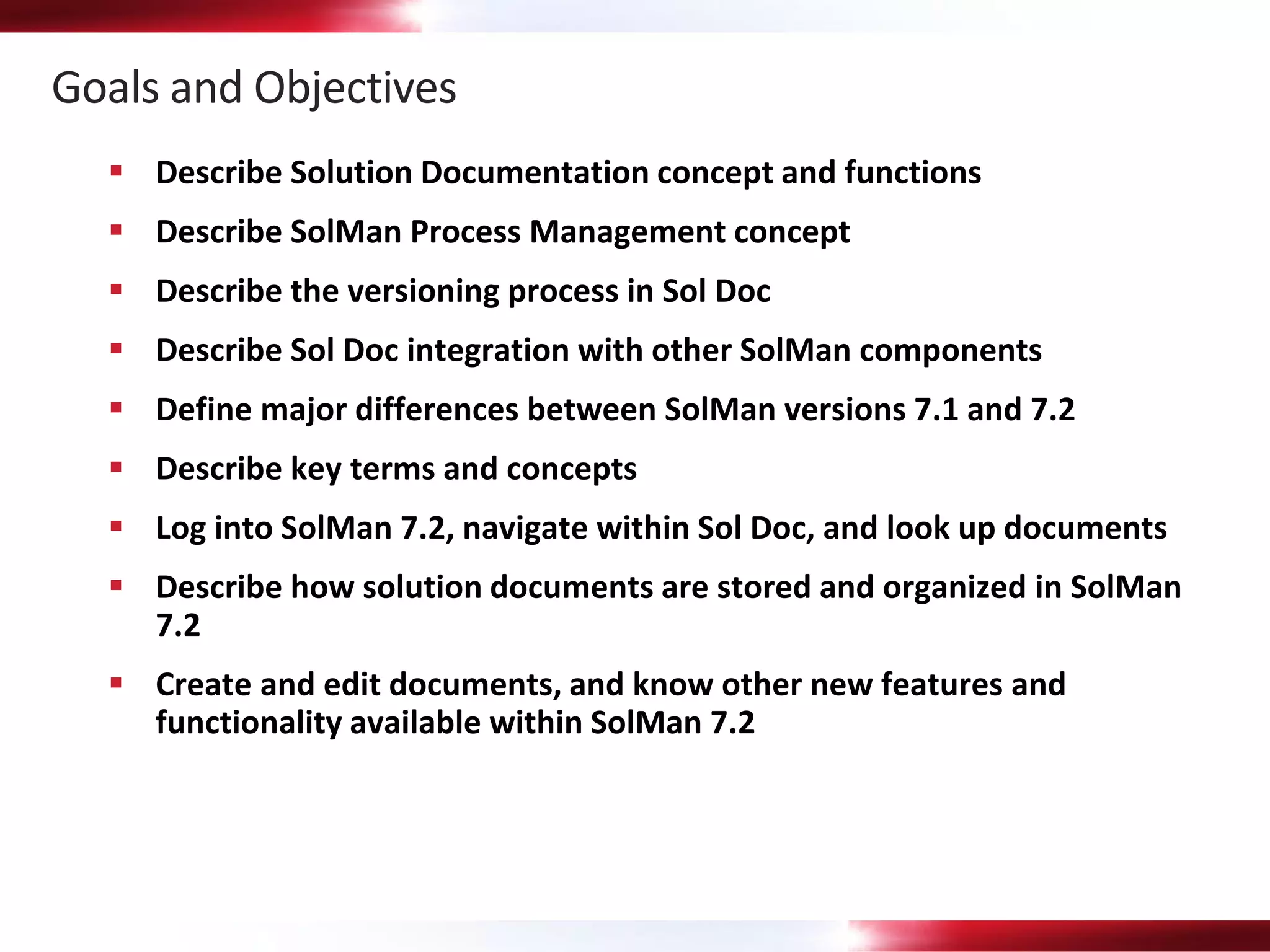 Goals and Objectives

• Describe Solution Documentation concept and functions
• Describe SolMan Process Management concept
• Describe the versioning process in Sol Doc
• Describe Sol Doc integration with other SolMan components
• Define major differences between SolMan versions 7.1 and 7.2
• Describe key terms and concepts
• Log into SolMan 7.2, navigate within Sol Doc, and look up documents
• Describe how solution documents are stored and organized in SolMan 7.2
• Create and edit documents, and know other new features and functionality available within SolMan 7.2